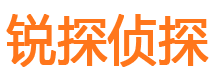 锐探侦探